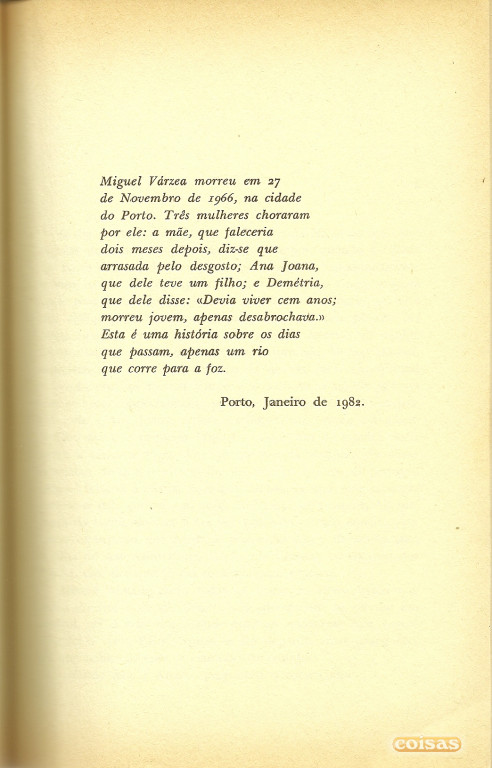 Miguel Várzea morreu em 27 de Novembro de 1966, na cidade do Porto. Três mulheres choraram por ele: a mãe, que faleceria dois meses depois, diz-se que arrasada pelo desgosto; Ana Joana, que dele teve um filho; e Demétria, que dele disse: «Devia viver cem anos; morreu jovem, apenas desabrochava.» Esta é uma história sobre os dias que passam, apenas um rio que corre para a foz.

Porto, Janeiro de 1982.

coisas